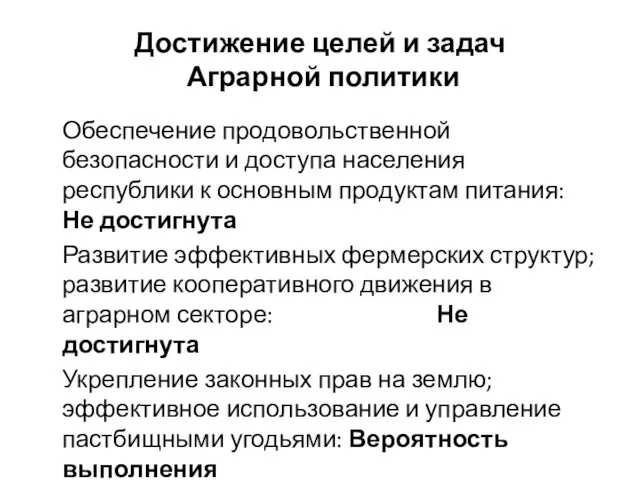 Достижение целей и задач Аграрной политики

Обеспечение продовольственной безопасности и доступа населения республики к основным продуктам питания: Не достигнута

Развитие эффективных фермерских структур; развитие кооперативного движения в аграрном секторе: Не достигнута

Укрепление законных прав на землю; эффективное использование и управление пастбищными угодьями: Вероятность выполнения